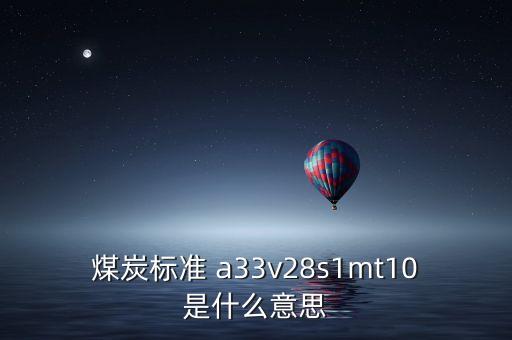 煤炭标准 a33v28s1mt10
是什么意思